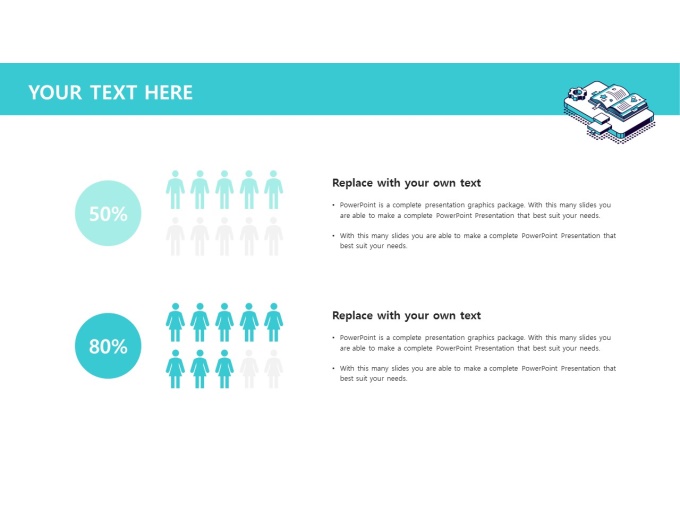 YOUR TEXT HERE

50%

Replace with your own text

• PowerPoint is a complete presentation graphics package. With this many slides you are able to make a complete PowerPoint Presentation that best suit your needs.

• With this many slides you are able to make a complete PowerPoint Presentation that best suit your needs.

80%

Replace with your own text

• PowerPoint is a complete presentation graphics package. With this many slides you are able to make a complete PowerPoint Presentation that best suit your needs.

• With this many slides you are able to make a complete PowerPoint Presentation that best suit your needs.